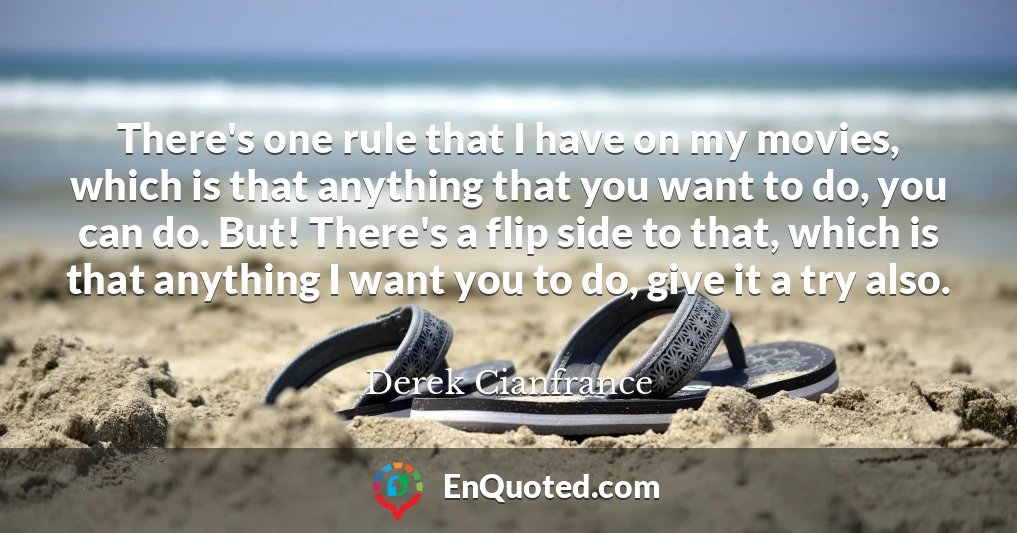 There's one rule that I have on my movies, which is that anything that you want to do, you can do. But! There's a flip side to that, which is that anything I want you to do, give it a try also.

Derek Cianfrance

EnQuoted.com